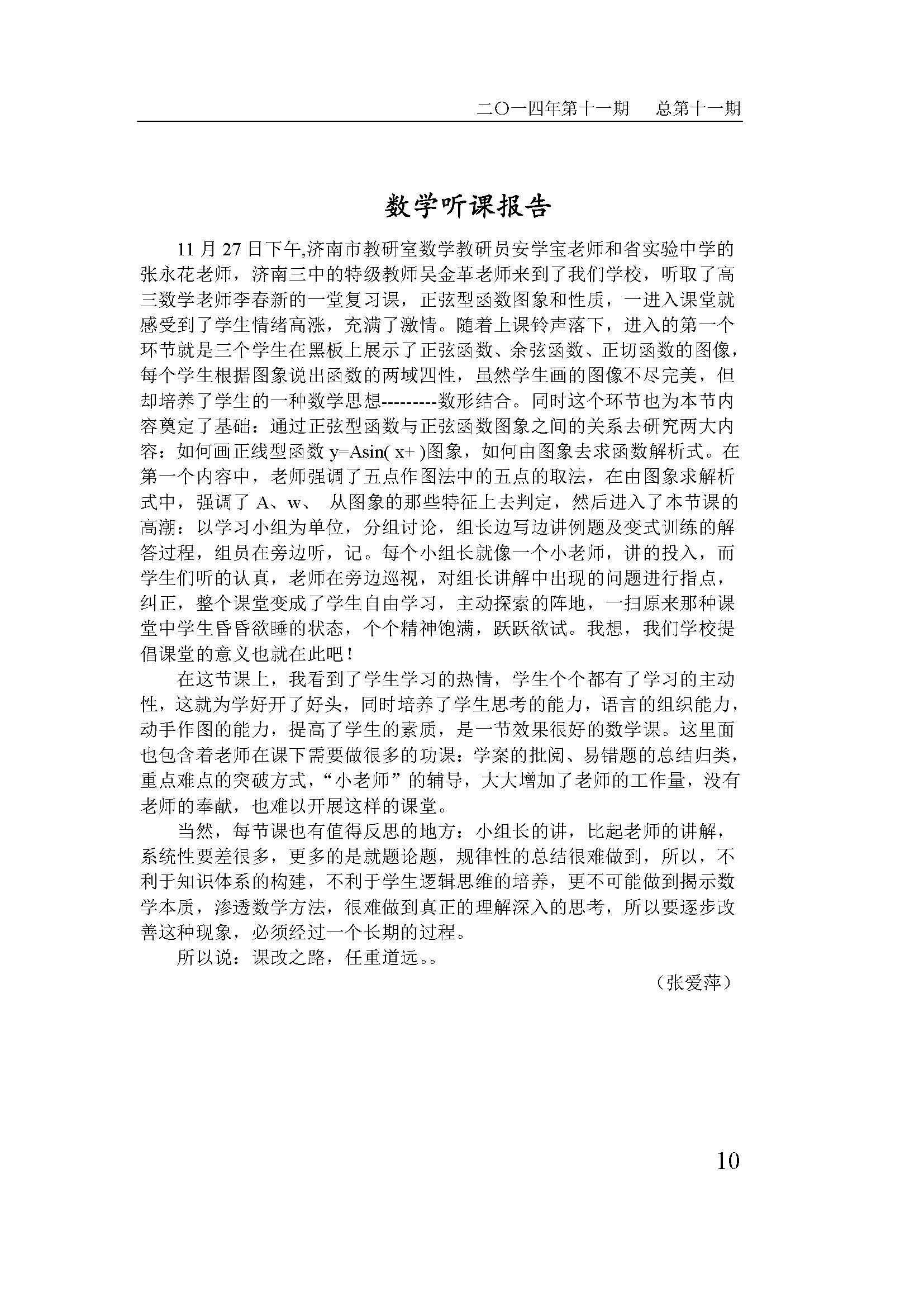 二〇一四年第十一期　总第十一期

数学听课报告

11 月 27 日下午,济南市教研室数学教研员安学宝老师和省实验中学的张永花老师，济南三中的特级教师吴金革老师来到了我们学校，听取了高三数学老师李春新的一堂复习课，正弦型函数图象和性质，一进入课堂就感受到了学生情绪高涨，充满了激情。随着上课铃声落下，进入的第一个环节就是三个学生在黑板上展示了正弦函数、余弦函数、正切函数的图像，每个学生根据图象说出函数的两域四性，虽然学生画的图像不尽完美，但却培养了学生的一种数学思想---------数形结合。同时这个环节也为本节内容奠定了基础：通过正弦型函数与正弦函数图象之间的关系去研究两大内容：如何画正线型函数 y=Asin( x+ )图象，如何由图象去求函数解析式。在第一个内容中，老师强调了五点作图法中的五点的取法，在由图象求解析式中，强调了 A、w、 从图象的那些特征上去判定，然后进入了本节课的高潮：以学习小组为单位，分组讨论，组长边写边讲例题及变式训练的解答过程，组员在旁边听，记。每个小组长就像一个小老师，讲的投入，而学生们听的认真，老师在旁边巡视，对组长讲解中出现的问题进行指点，纠正，整个课堂变成了学生自由学习，主动探索的阵地，一扫原来那种课堂中学生昏昏欲睡的状态，个个精神饱满，跃跃欲试。我想，我们学校提倡课堂的意义也就在此吧！

在这节课上，我看到了学生学习的热情，学生个个都有了学习的主动性，这就为学好开了好头，同时培养了学生思考的能力，语言的组织能力，动手作图的能力，提高了学生的素质，是一节效果很好的数学课。这里面也包含着老师在课下需要做很多的功课：学案的批阅、易错题的总结归类，重点难点的突破方式，“小老师”的辅导，大大增加了老师的工作量，没有老师的奉献，也难以开展这样的课堂。

当然，每节课也有值得反思的地方：小组长的讲，比起老师的讲解，系统性要差很多，更多的是就题论题，规律性的总结很难做到，所以，不利于知识体系的构建，不利于学生逻辑思维的培养，更不可能做到揭示数学本质，渗透数学方法，很难做到真正的理解深入的思考，所以要逐步改善这种现象，必须经过一个长期的过程。

所以说：课改之路，任重道远。。

（张爱萍）

10